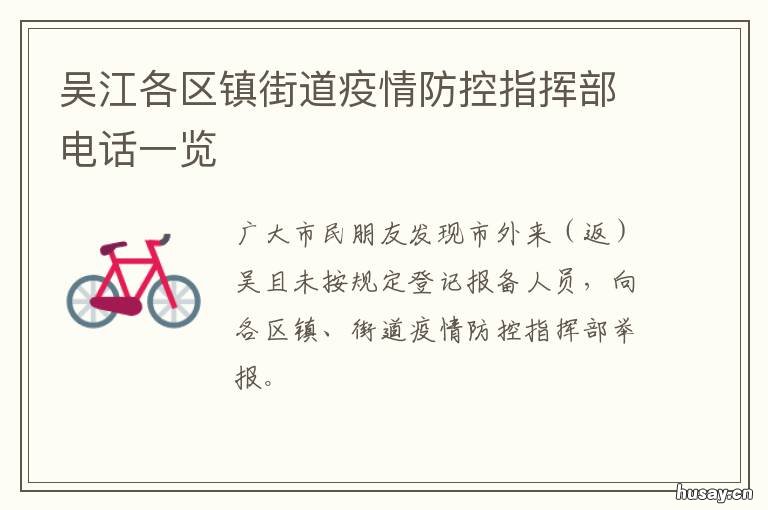 吴江各区镇街道疫情防控指挥部电话一览

广大市民朋友发现市外来（返）吴且未按规定登记报备人员，向各区镇、街道疫情防控指挥部举报。

husay.cn